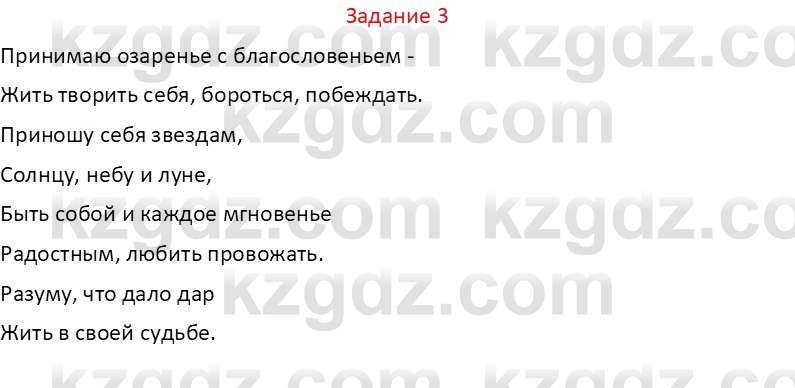 Задание 3

Принимаю озаренье с благословеньем -

Жить творить себя, бороться, побеждать.

Приношу себя звездам,

Солнцу, небу и луне,

Быть собой и каждое мгновенье

Радостным, любить провожать.

Разуму, что дало дар

Жить в своей судьбе.

kzgdz.com kzgdz.com kzgdz.com kzgdz.com kzgdz.com kzgdz.com kzgdz.com